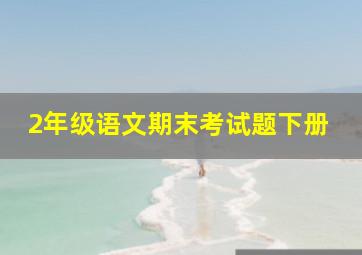 2年级语文期末考试题下册